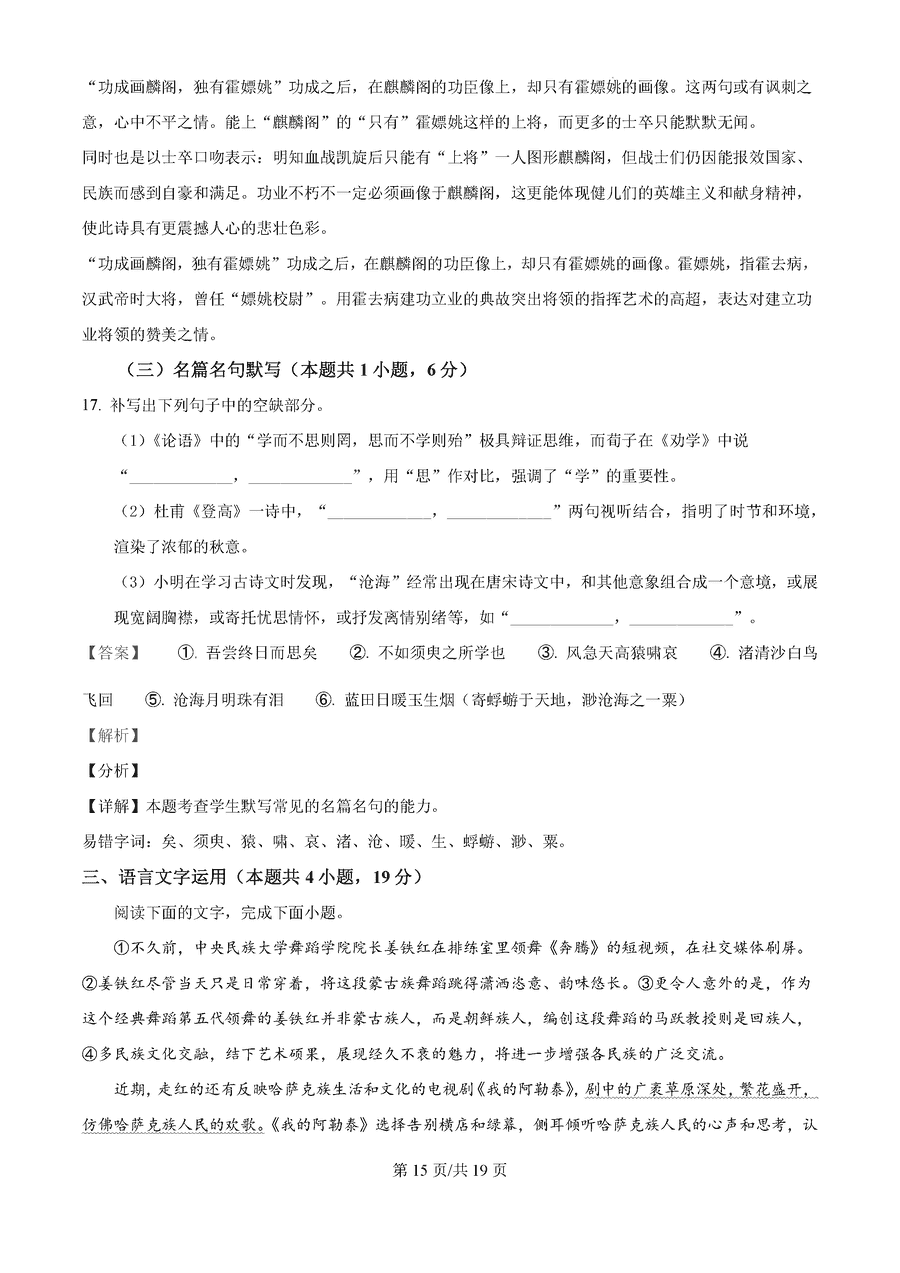 “功成画麟阁，独有霍嫖姚”功成之后，在麒麟阁的功臣像上，却只有霍嫖姚的画像。这两句或有讽刺之意，心中不平之情。能上“麒麟阁”的“只有”霍嫖姚这样的上将，而更多的士卒只能默默无闻。
同时也是以士卒口吻表示：明知血战凯旋后只能有“上将”一人图形麒麟阁，但战士们仍因能报效国家、民族而感到自豪和满足。功业不朽不一定必须画像于麒麟阁，这更能体现健儿们的英雄主义和献身精神，使此诗具有更震撼人心的悲壮色彩。
“功成画麟阁，独有霍嫖姚”功成之后，在麒麟阁的功臣像上，却只有霍嫖姚的画像。霍嫖姚，指霍去病，汉武帝时大将，曾任“嫖姚校尉”。用霍去病建功立业的典故突出将领的指挥艺术的高超，表达对建立功业将领的赞美之情。

（三）名篇名句默写（本题共 1 小题，6 分）

17. 补写出下列句子中的空缺部分。

（1）《论语》中的“学而不思则罔，思而不学则殆”极具辩证思维，而荀子在《劝学》中说“____________，____________”，用“思”作对比，强调了“学”的重要性。

（2）杜甫《登高》一诗中，“____________，____________”两句视听结合，指明了时节和环境，渲染了浓郁的秋意。

（3）小明在学习古诗文时发现，“沧海”经常出现在唐宋诗文中，和其他意象组合成一个意境，或展现宽阔胸襟，或寄托忧思情怀，或抒发离情别绪等，如“____________，____________”。

【答案】 ①. 吾尝终日而思矣 ②. 不如须臾之所学也 ③. 风急天高猿啸哀 ④. 渚清沙白鸟飞回 ⑤. 沧海月明珠有泪 ⑥. 蓝田日暖玉生烟（寄蜉蝣于天地，渺沧海之一粟）

【解析】

【分析】

【详解】本题考查学生默写常见的名篇名句的能力。
易错字词：矣、须臾、猿、啸、哀、渚、沧、暖、生、蜉蝣、渺、粟。

三、语言文字运用（本题共 4 小题，19 分）

阅读下面的文字，完成下面小题。

①不久前，中央民族大学舞蹈学院院长姜铁红在排练室里领舞《奔腾》的短视频，在社交媒体刷屏。②姜铁红尽管当天只是日常穿着，将这段蒙古族舞蹈跳得潇洒恣意、韵味悠长。③更令人意外的是，作为这个经典舞蹈第五代领舞的姜铁红并非蒙古族人，而是朝鲜族人，编创这段舞蹈的马跃教授则是回族人，④多民族文化交融，结下艺术硕果，展现经久不衰的魅力，将进一步增强各民族的广泛交流。

近期，走红的还有反映哈萨克族生活和文化的电视剧《我的阿勒泰》，剧中的广袤草原深处，繁花盛开，仿佛哈萨克族人民的欢歌。《我的阿勒泰》选择告别横店和绿幕，侧耳倾听哈萨克族人民的心声和思考，认

第 15 页/共 19 页